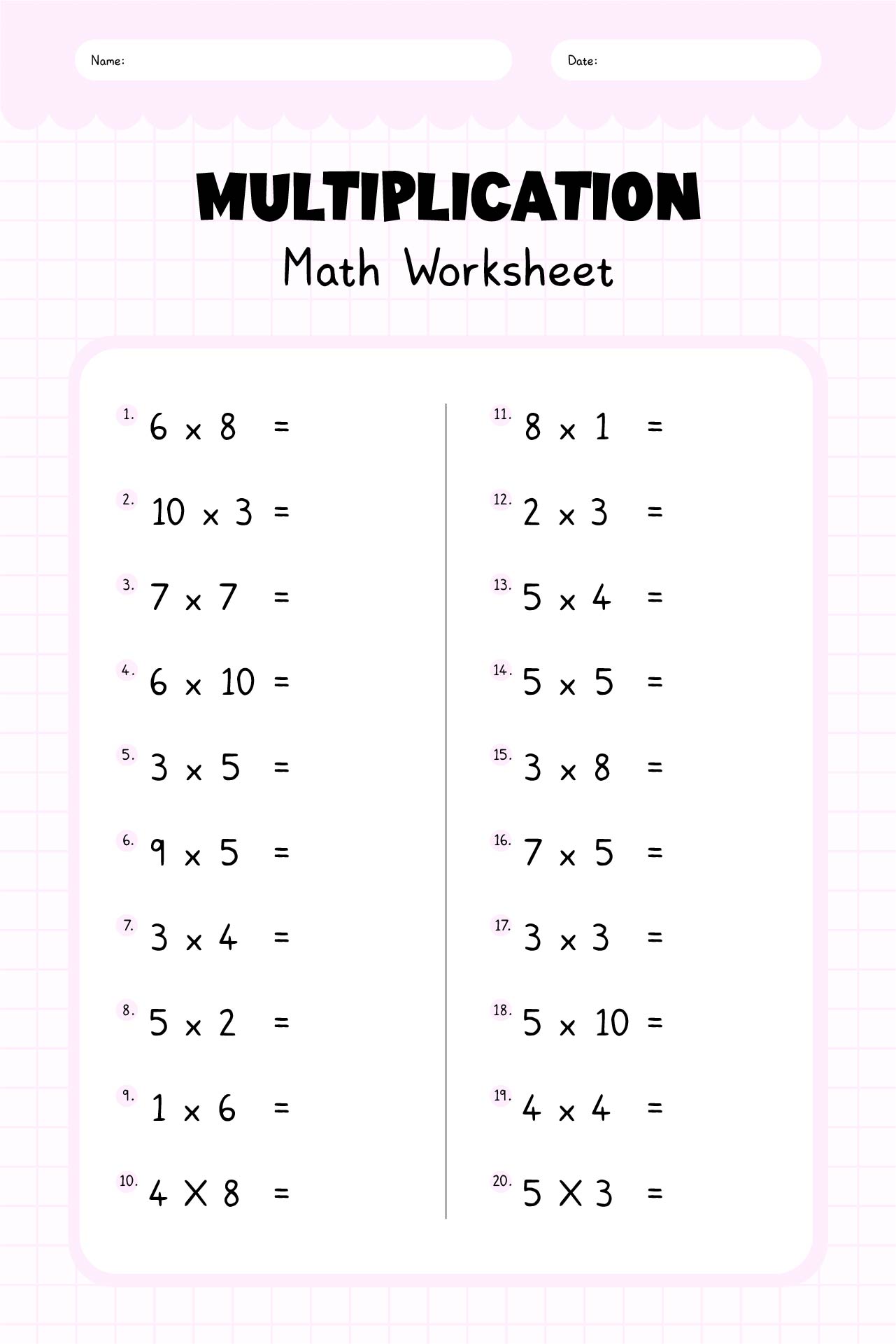 Name:

Date:

MULTIPLICATION
Math Worksheet

1. $6 \times 8 =$

2. $10 \times 3 =$

3. $7 \times 7 =$

4. $6 \times 10 =$

5. $3 \times 5 =$

6. $9 \times 5 =$

7. $3 \times 4 =$

8. $5 \times 2 =$

9. $1 \times 6 =$

10. $4 \times 8 =$

11. $8 \times 1 =$

12. $2 \times 3 =$

13. $5 \times 4 =$

14. $5 \times 5 =$

15. $3 \times 8 =$

16. $7 \times 5 =$

17. $3 \times 3 =$

18. $5 \times 10 =$

19. $4 \times 4 =$

20. $5 \times 3 =$